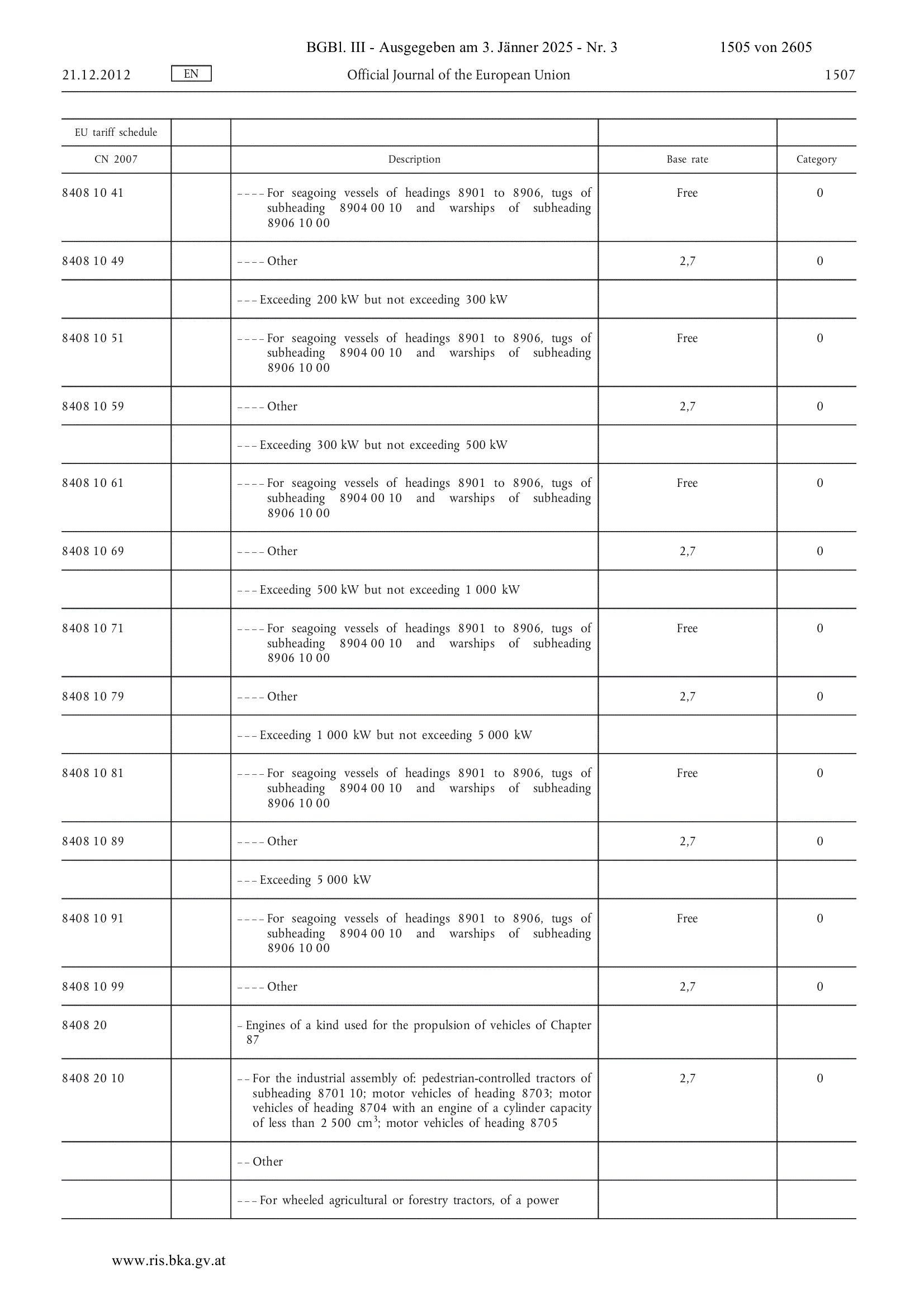 BGBl. III - Ausgegeben am 3. Jänner 2025 - Nr. 3 1505 von 2605

21.12.2012 EN Official Journal of the European Union 1507

| EU tariff schedule | | | | |
|---|---|---|---|---|
| CN 2007 | | Description | Base rate | Category |
| 8408 10 41 | | – – – – For seagoing vessels of headings 8901 to 8906, tugs of subheading 8904 00 10 and warships of subheading 8906 10 00 | Free | 0 |
| 8408 10 49 | | – – – – Other | 2,7 | 0 |
| | | – – – Exceeding 200 kW but not exceeding 300 kW | | |
| 8408 10 51 | | – – – – For seagoing vessels of headings 8901 to 8906, tugs of subheading 8904 00 10 and warships of subheading 8906 10 00 | Free | 0 |
| 8408 10 59 | | – – – – Other | 2,7 | 0 |
| | | – – – Exceeding 300 kW but not exceeding 500 kW | | |
| 8408 10 61 | | – – – – For seagoing vessels of headings 8901 to 8906, tugs of subheading 8904 00 10 and warships of subheading 8906 10 00 | Free | 0 |
| 8408 10 69 | | – – – – Other | 2,7 | 0 |
| | | – – – Exceeding 500 kW but not exceeding 1 000 kW | | |
| 8408 10 71 | | – – – – For seagoing vessels of headings 8901 to 8906, tugs of subheading 8904 00 10 and warships of subheading 8906 10 00 | Free | 0 |
| 8408 10 79 | | – – – – Other | 2,7 | 0 |
| | | – – – Exceeding 1 000 kW but not exceeding 5 000 kW | | |
| 8408 10 81 | | – – – – For seagoing vessels of headings 8901 to 8906, tugs of subheading 8904 00 10 and warships of subheading 8906 10 00 | Free | 0 |
| 8408 10 89 | | – – – – Other | 2,7 | 0 |
| | | – – – Exceeding 5 000 kW | | |
| 8408 10 91 | | – – – – For seagoing vessels of headings 8901 to 8906, tugs of subheading 8904 00 10 and warships of subheading 8906 10 00 | Free | 0 |
| 8408 10 99 | | – – – – Other | 2,7 | 0 |
| 8408 20 | | – Engines of a kind used for the propulsion of vehicles of Chapter 87 | | |
| 8408 20 10 | | – – For the industrial assembly of: pedestrian-controlled tractors of subheading 8701 10; motor vehicles of heading 8703; motor vehicles of heading 8704 with an engine of a cylinder capacity of less than 2 500 cm$^3$; motor vehicles of heading 8705 | 2,7 | 0 |
| | | – – Other | | |
| | | – – – For wheeled agricultural or forestry tractors, of a power | | |

www.ris.bka.gv.at